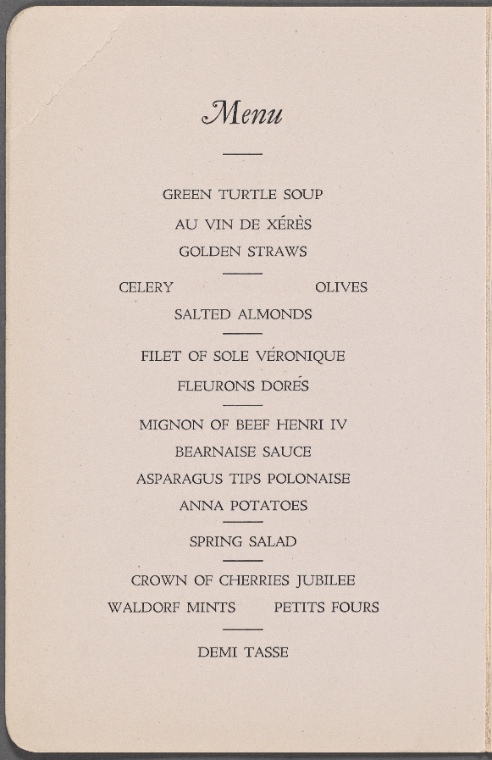 Menu

GREEN TURTLE SOUP
AU VIN DE XÉRÈS
GOLDEN STRAWS

CELERY OLIVES
SALTED ALMONDS

FILET OF SOLE VÉRONIQUE
FLEURONS DORÉS

MIGNON OF BEEF HENRI IV
BEARNAISE SAUCE
ASPARAGUS TIPS POLONAISE
ANNA POTATOES

SPRING SALAD

CROWN OF CHERRIES JUBILEE
WALDORF MINTS PETITS FOURS

DEMI TASSE